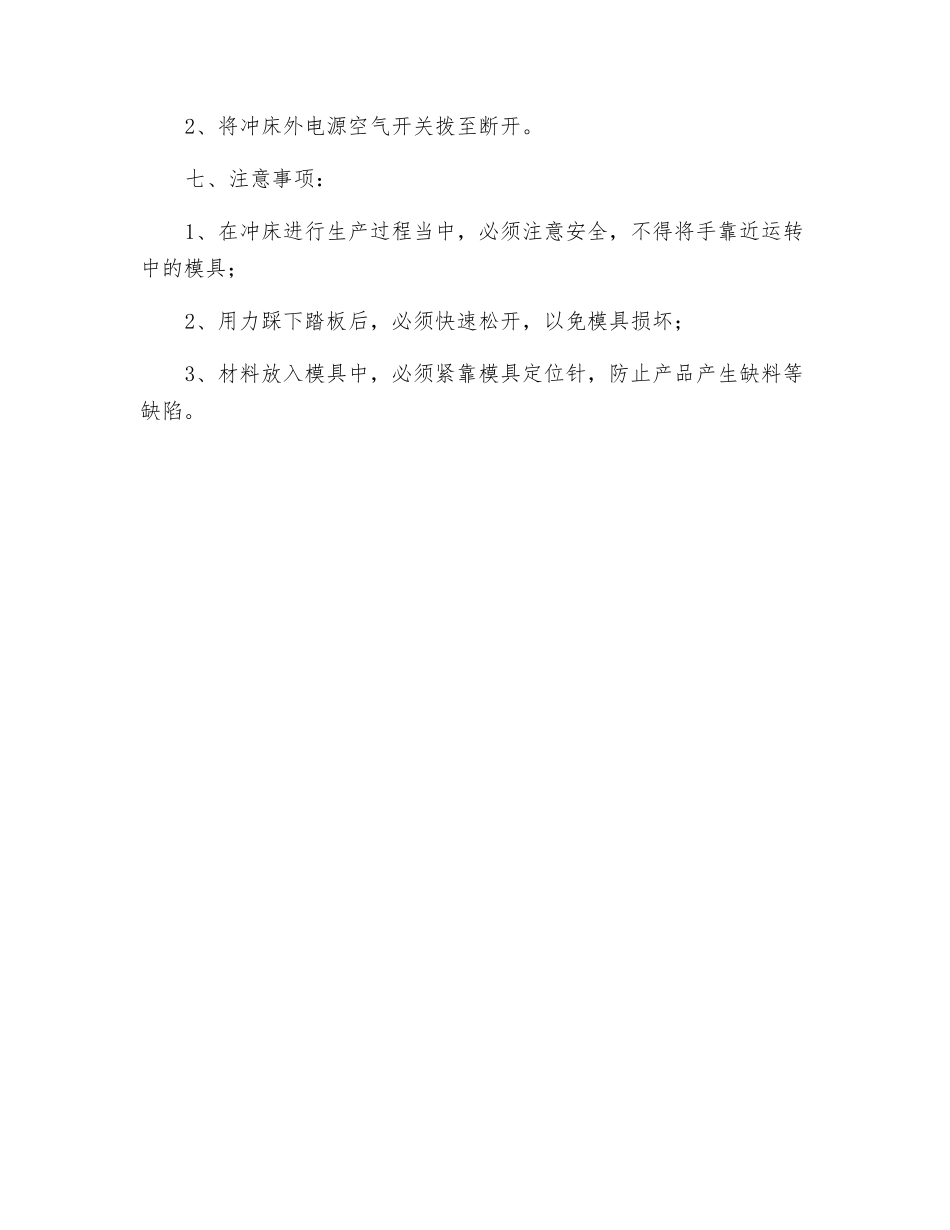 2、将冲床外电源空气开关拨至断开。

七、注意事项：

1、在冲床进行生产过程当中，必须注意安全，不得将手靠近运转中的模具；

2、用力踩下踏板后，必须快速松开，以免模具损坏；

3、材料放入模具中，必须紧靠模具定位针，防止产品产生缺料等缺陷。